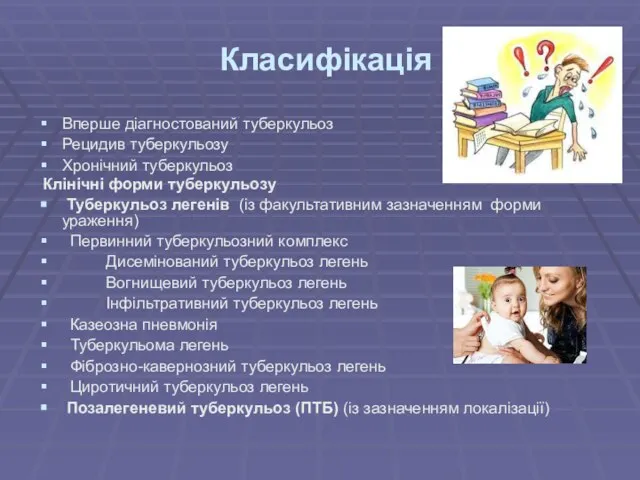 Класифікація

▪ Вперше діагностований туберкульоз
▪ Рецидив туберкульозу
▪ Хронічний туберкульоз

Клінічні форми туберкульозу

▪ Туберкульоз легенів (із факультативним зазначенням форми ураження)
▪ Первинний туберкульозний комплекс
▪ Дисемінований туберкульоз легень
▪ Вогнищевий туберкульоз легень
▪ Інфільтративний туберкульоз легень
▪ Казеозна пневмонія
▪ Туберкульома легень
▪ Фіброзно-кавернозний туберкульоз легень
▪ Циротичний туберкульоз легень
▪ Позалегеневий туберкульоз (ПТБ) (із зазначенням локалізації)